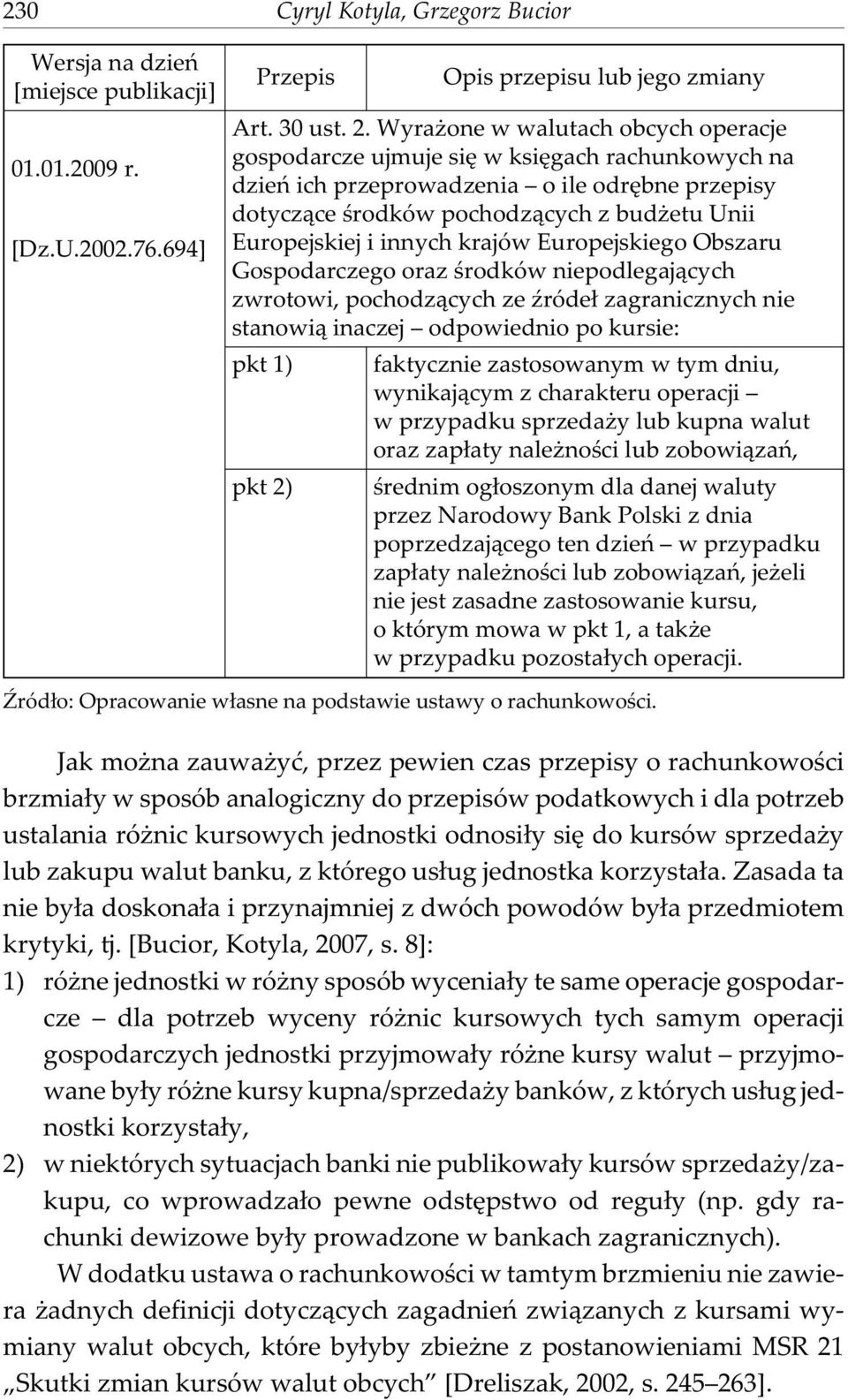 230 Cyryl Kotyla, Grzegorz Bucior

| Wersja na dzień [miejsce publikacji] | Przepis | Opis przepisu lub jego zmiany |
|---|---|---|
| 01.01.2009 r. [Dz.U.2002.76.694] | Art. 30 ust. 2. Wyrażone w walutach obcych operacje gospodarcze ujmuje się w księgach rachunkowych na dzień ich przeprowadzenia – o ile odrębne przepisy dotyczące środków pochodzących z budżetu Unii Europejskiej i innych krajów Europejskiego Obszaru Gospodarczego oraz środków niepodlegających zwrotowi, pochodzących ze źródeł zagranicznych nie stanowią inaczej – odpowiednio po kursie: | |
| | pkt 1) | faktycznie zastosowanym w tym dniu, wynikającym z charakteru operacji – w przypadku sprzedaży lub kupna walut oraz zapłaty należności lub zobowiązań, |
| | pkt 2) | średnim ogłoszonym dla danej waluty przez Narodowy Bank Polski z dnia poprzedzającego ten dzień – w przypadku zapłaty należności lub zobowiązań, jeżeli nie jest zasadne zastosowanie kursu, o którym mowa w pkt 1, a także w przypadku pozostałych operacji. |

Źródło: Opracowanie własne na podstawie ustawy o rachunkowości.

Jak można zauważyć, przez pewien czas przepisy o rachunkowości brzmiały w sposób analogiczny do przepisów podatkowych i dla potrzeb ustalania różnic kursowych jednostki odnosiły się do kursów sprzedaży lub zakupu walut banku, z którego usług jednostka korzystała. Zasada ta nie była doskonała i przynajmniej z dwóch powodów była przedmiotem krytyki, tj. [Bucior, Kotyla, 2007, s. 8]:

1) różne jednostki w różny sposób wyceniały te same operacje gospodarcze – dla potrzeb wyceny różnic kursowych tych samym operacji gospodarczych jednostki przyjmowały różne kursy walut – przyjmowane były różne kursy kupna/sprzedaży banków, z których usług jednostki korzystały,

2) w niektórych sytuacjach banki nie publikowały kursów sprzedaży/zakupu, co wprowadzało pewne odstępstwo od reguły (np. gdy rachunki dewizowe były prowadzone w bankach zagranicznych).

W dodatku ustawa o rachunkowości w tamtym brzmieniu nie zawiera żadnych definicji dotyczących zagadnień związanych z kursami wymiany walut obcych, które byłyby zbieżne z postanowieniami MSR 21 „Skutki zmian kursów walut obcych” [Dreliszak, 2002, s. 245–263].